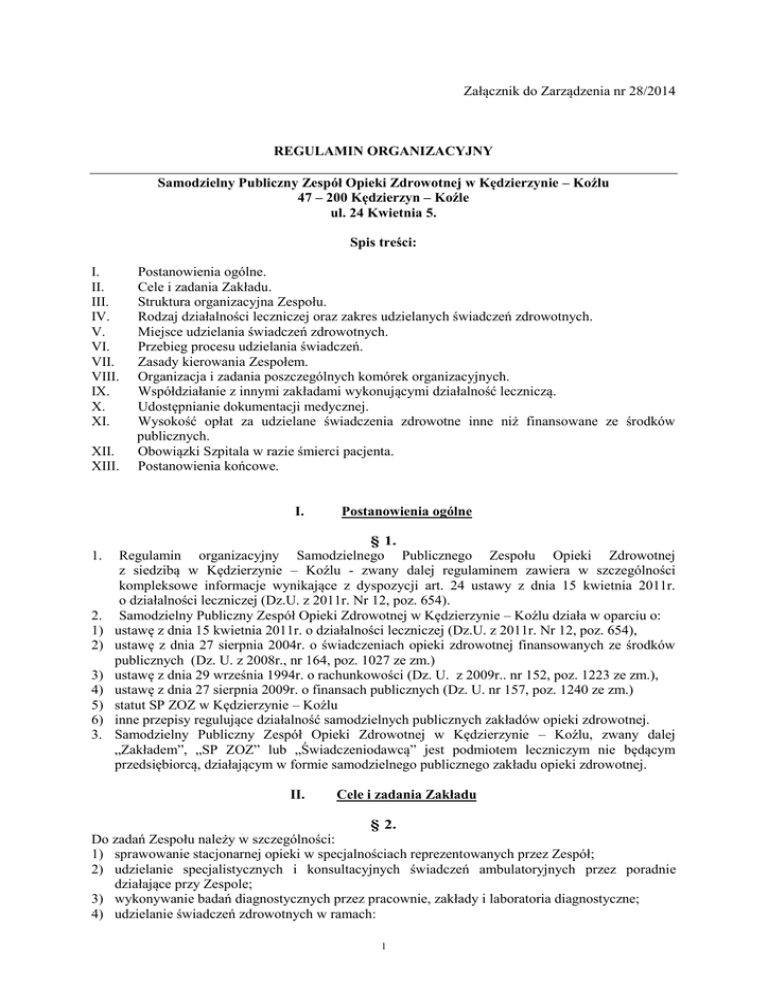 Załącznik do Zarządzenia nr 28/2014

REGULAMIN ORGANIZACYJNY

Samodzielny Publiczny Zespół Opieki Zdrowotnej w Kędzierzynie – Koźlu
47 – 200 Kędzierzyn – Koźle
ul. 24 Kwietnia 5.

Spis treści:

I. Postanowienia ogólne.
II. Cele i zadania Zakładu.
III. Struktura organizacyjna Zespołu.
IV. Rodzaj działalności leczniczej oraz zakres udzielanych świadczeń zdrowotnych.
V. Miejsce udzielania świadczeń zdrowotnych.
VI. Przebieg procesu udzielania świadczeń.
VII. Zasady kierowania Zespołem.
VIII. Organizacja i zadania poszczególnych komórek organizacyjnych.
IX. Współdziałanie z innymi zakładami wykonującymi działalność leczniczą.
X. Udostępnianie dokumentacji medycznej.
XI. Wysokość opłat za udzielane świadczenia zdrowotne inne niż finansowane ze środków publicznych.
XII. Obowiązki Szpitala w razie śmierci pacjenta.
XIII. Postanowienia końcowe.

I. Postanowienia ogólne

§ 1.

1. Regulamin organizacyjny Samodzielnego Publicznego Zespołu Opieki Zdrowotnej z siedzibą w Kędzierzynie – Koźlu - zwany dalej regulaminem zawiera w szczególności kompleksowe informacje wynikające z dyspozycji art. 24 ustawy z dnia 15 kwietnia 2011r. o działalności leczniczej (Dz.U. z 2011r. Nr 12, poz. 654).
2. Samodzielny Publiczny Zespół Opieki Zdrowotnej w Kędzierzynie – Koźlu działa w oparciu o:
1) ustawę z dnia 15 kwietnia 2011r. o działalności leczniczej (Dz.U. z 2011r. Nr 12, poz. 654),
2) ustawę z dnia 27 sierpnia 2004r. o świadczeniach opieki zdrowotnej finansowanych ze środków publicznych (Dz. U. z 2008r., nr 164, poz. 1027 ze zm.)
3) ustawę z dnia 29 września 1994r. o rachunkowości (Dz. U. z 2009r.. nr 152, poz. 1223 ze zm.),
4) ustawę z dnia 27 sierpnia 2009r. o finansach publicznych (Dz. U. nr 157, poz. 1240 ze zm.)
5) statut SP ZOZ w Kędzierzynie – Koźlu
6) inne przepisy regulujące działalność samodzielnych publicznych zakładów opieki zdrowotnej.
3. Samodzielny Publiczny Zespół Opieki Zdrowotnej w Kędzierzynie – Koźlu, zwany dalej „Zakładem", „SP ZOZ" lub „Świadczeniodawcą" jest podmiotem leczniczym nie będącym przedsiębiorcą, działającym w formie samodzielnego publicznego zakładu opieki zdrowotnej.

II. Cele i zadania Zakładu

§ 2.

Do zadań Zespołu należy w szczególności:
1) sprawowanie stacjonarnej opieki w specjalnościach reprezentowanych przez Zespół;
2) udzielanie specjalistycznych i konsultacyjnych świadczeń ambulatoryjnych przez poradnie działające przy Zespole;
3) wykonywanie badań diagnostycznych przez pracownie, zakłady i laboratoria diagnostyczne;
4) udzielanie świadczeń zdrowotnych w ramach:

1